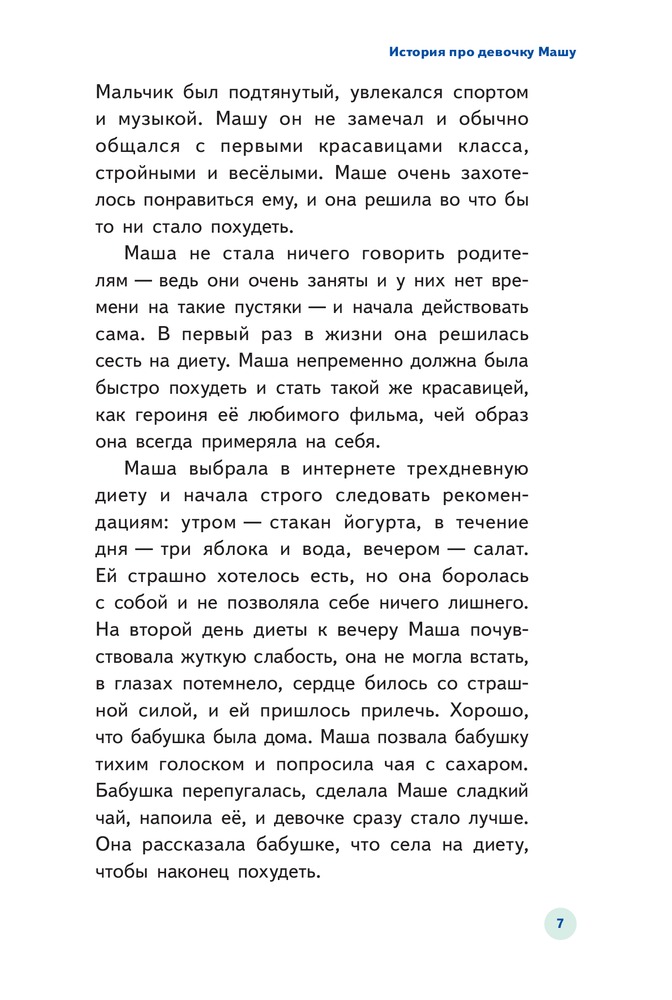 История про девочку Машу

Мальчик был подтянутый, увлекался спортом и музыкой. Машу он не замечал и обычно общался с первыми красавицами класса, стройными и весёлыми. Маше очень захотелось понравиться ему, и она решила во что бы то ни стало похудеть.

Маша не стала ничего говорить родителям — ведь они очень заняты и у них нет времени на такие пустяки — и начала действовать сама. В первый раз в жизни она решилась сесть на диету. Маша непременно должна была быстро похудеть и стать такой же красавицей, как героиня её любимого фильма, чей образ она всегда примеряла на себя.

Маша выбрала в интернете трехдневную диету и начала строго следовать рекомендациям: утром — стакан йогурта, в течение дня — три яблока и вода, вечером — салат. Ей страшно хотелось есть, но она боролась с собой и не позволяла себе ничего лишнего. На второй день диеты к вечеру Маша почувствовала жуткую слабость, она не могла встать, в глазах потемнело, сердце билось со страшной силой, и ей пришлось прилечь. Хорошо, что бабушка была дома. Маша позвала бабушку тихим голоском и попросила чая с сахаром. Бабушка перепугалась, сделала Маше сладкий чай, напоила её, и девочке сразу стало лучше. Она рассказала бабушке, что села на диету, чтобы наконец похудеть.

7